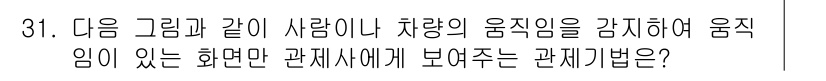 31. 다음 그림과 같이 사람이나 차량의 움직임을 감지하여 움직임이 있는 화면만 관제사에게 보여주는 관제기법은?